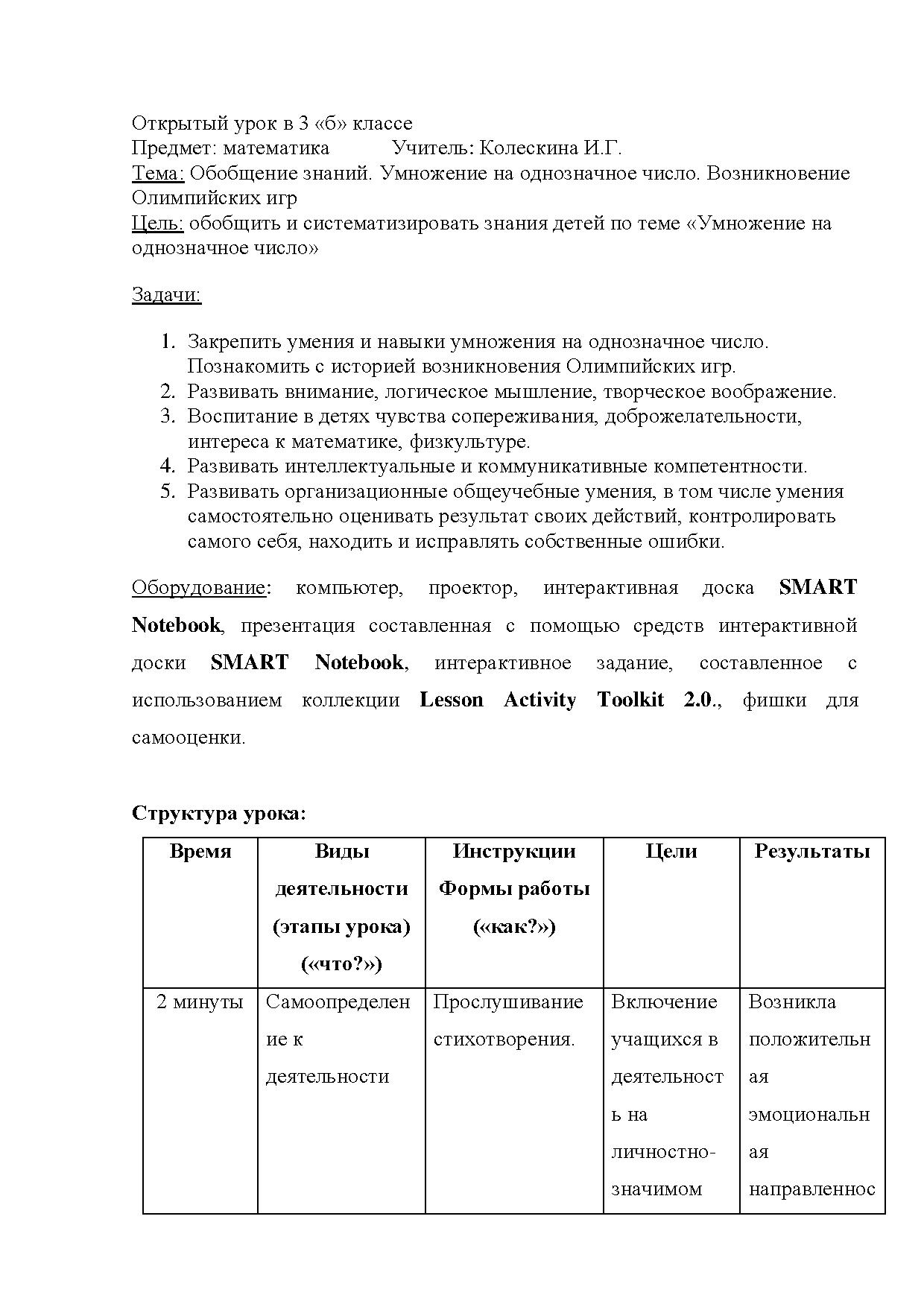 Открытый урок в 3 «б» классе
Предмет: математика Учитель: Колескина И.Г.
Тема: Обобщение знаний. Умножение на однозначное число. Возникновение Олимпийских игр
Цель: обобщить и систематизировать знания детей по теме «Умножение на однозначное число»

Задачи:

1. Закрепить умения и навыки умножения на однозначное число. Познакомить с историей возникновения Олимпийских игр.
2. Развивать внимание, логическое мышление, творческое воображение.
3. Воспитание в детях чувства сопереживания, доброжелательности, интереса к математике, физкультуре.
4. Развивать интеллектуальные и коммуникативные компетентности.
5. Развивать организационные общеучебные умения, в том числе умения самостоятельно оценивать результат своих действий, контролировать самого себя, находить и исправлять собственные ошибки.

Оборудование: компьютер, проектор, интерактивная доска SMART Notebook, презентация составленная с помощью средств интерактивной доски SMART Notebook, интерактивное задание, составленное с использованием коллекции Lesson Activity Toolkit 2.0., фишки для самооценки.

Структура урока:

| Время | Виды деятельности (этапы урока) («что?») | Инструкции Формы работы («как?») | Цели | Результаты |
|---|---|---|---|---|
| 2 минуты | Самоопределение к деятельности | Прослушивание стихотворения. | Включение учащихся в деятельность на личностно-значимом | Возникла положительная эмоциональная направленнос |